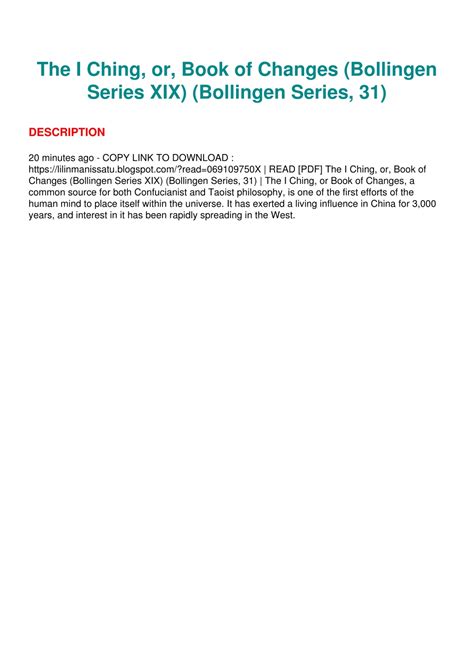 The I Ching, or, Book of Changes (Bollingen Series XIX) (Bollingen Series, 31)

DESCRIPTION

20 minutes ago - COPY LINK TO DOWNLOAD : https://lilinmanissatu.blogspot.com/?read=069109750X | READ [PDF] The I Ching, or, Book of Changes (Bollingen Series XIX) (Bollingen Series, 31) | The I Ching, or Book of Changes, a common source for both Confucianist and Taoist philosophy, is one of the first efforts of the human mind to place itself within the universe. It has exerted a living influence in China for 3,000 years, and interest in it has been rapidly spreading in the West.